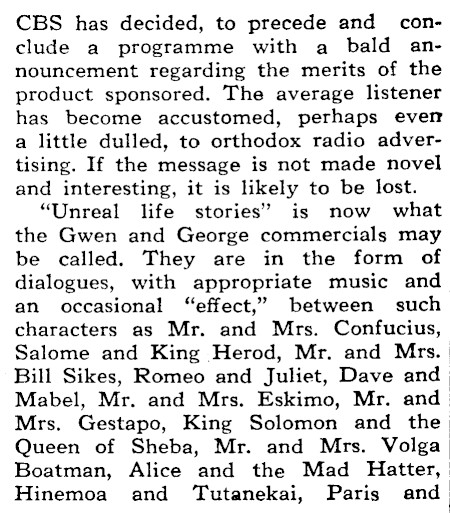 CBS has decided, to precede and conclude a programme with a bald announcement regarding the merits of the product sponsored. The average listener has become accustomed, perhaps even a little dulled, to orthodox radio advertising. If the message is not made novel and interesting, it is likely to be lost.

"Unreal life stories" is now what the Gwen and George commercials may be called. They are in the form of dialogues, with appropriate music and an occasional "effect," between such characters as Mr. and Mrs. Confucius, Salome and King Herod, Mr. and Mrs. Bill Sikes, Romeo and Juliet, Dave and Mabel, Mr. and Mrs. Eskimo, Mr. and Mrs. Gestapo, King Solomon and the Queen of Sheba, Mr. and Mrs. Volga Boatman, Alice and the Mad Hatter, Hinemoa and Tutanekai, Paris and